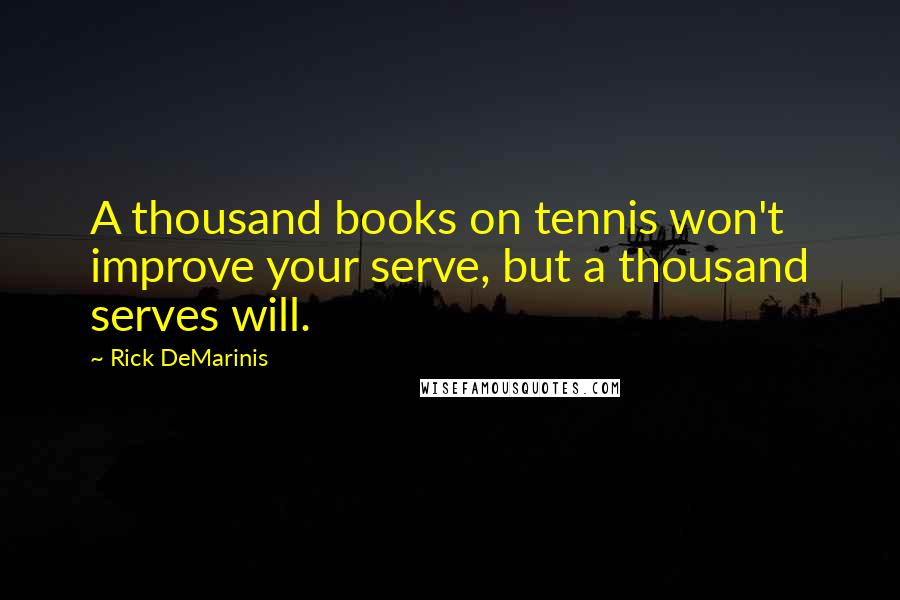 A thousand books on tennis won't improve your serve, but a thousand serves will.

~ Rick DeMarinis

WISEFAMOUSQUOTES.COM